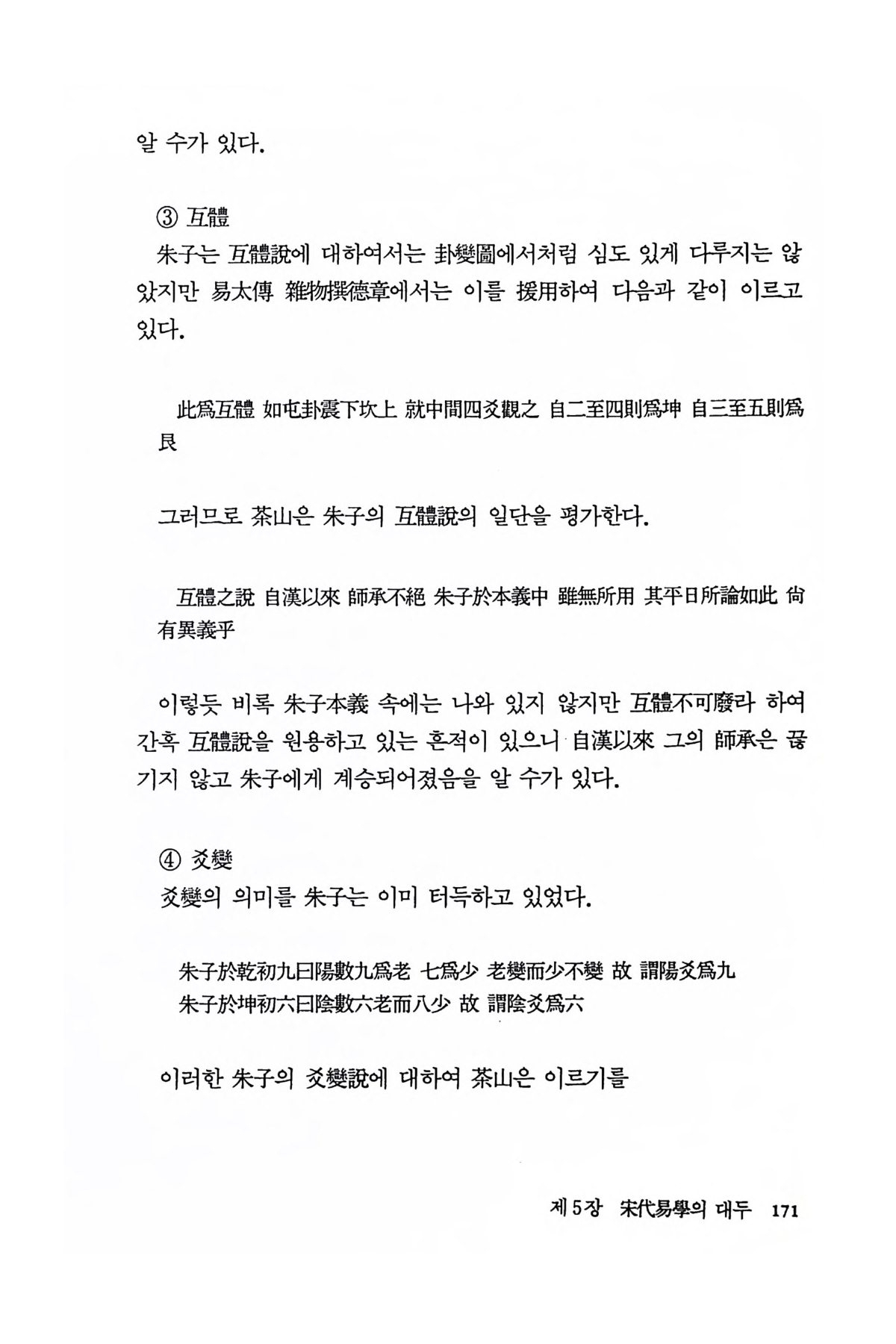 알 수가 있다.

③ 互體
朱子는 互體說에 대하여서는 卦變圖에서처럼 심도 있게 다루지는 않았지만 易太傳 雜物撰德章에서는 이를 援用하여 다음과 같이 이르고 있다.

此爲互體 如屯卦震下坎上 就中間四爻觀之 自二至四則爲坤 自三至五則爲艮

그러므로 茶山은 朱子의 互體說의 일단을 평가한다.

互體之說 自漢以來 師承不絕 朱子於本義中 雖無所用 其平日所論如此 尙有異義乎

이렇듯 비록 朱子本義 속에는 나와 있지 않지만 互體不可廢라 하여 간혹 互體說을 원용하고 있는 흔적이 있으니 自漢以來 그의 師承은 끊기지 않고 朱子에게 계승되어졌음을 알 수가 있다.

④ 爻變
爻變의 의미를 朱子는 이미 터득하고 있었다.

朱子於乾初九曰陽數九爲老 七爲少 老變而少不變 故 謂陽爻爲九
朱子於坤初六曰陰數六老而八少 故 謂陰爻爲六

이러한 朱子의 爻變說에 대하여 茶山은 이르기를

제 5장 宋代易學의 대두 171